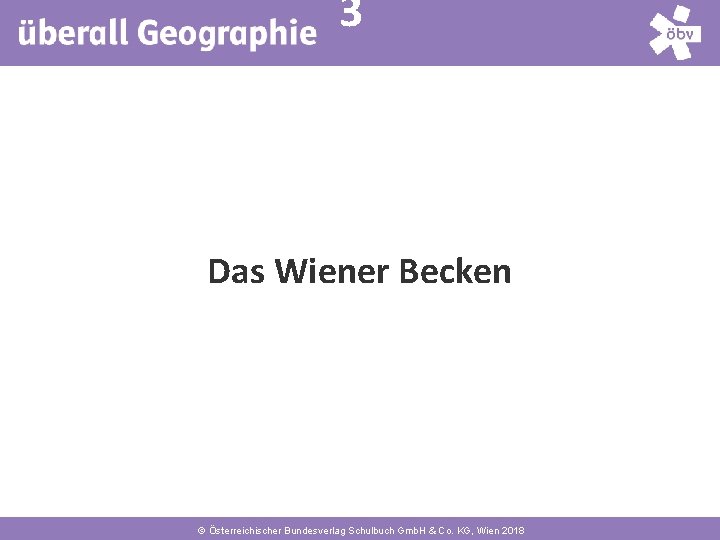 überall Geographie 3

öbv

Das Wiener Becken

© Österreichischer Bundesverlag Schulbuch GmbH & Co. KG, Wien 2018